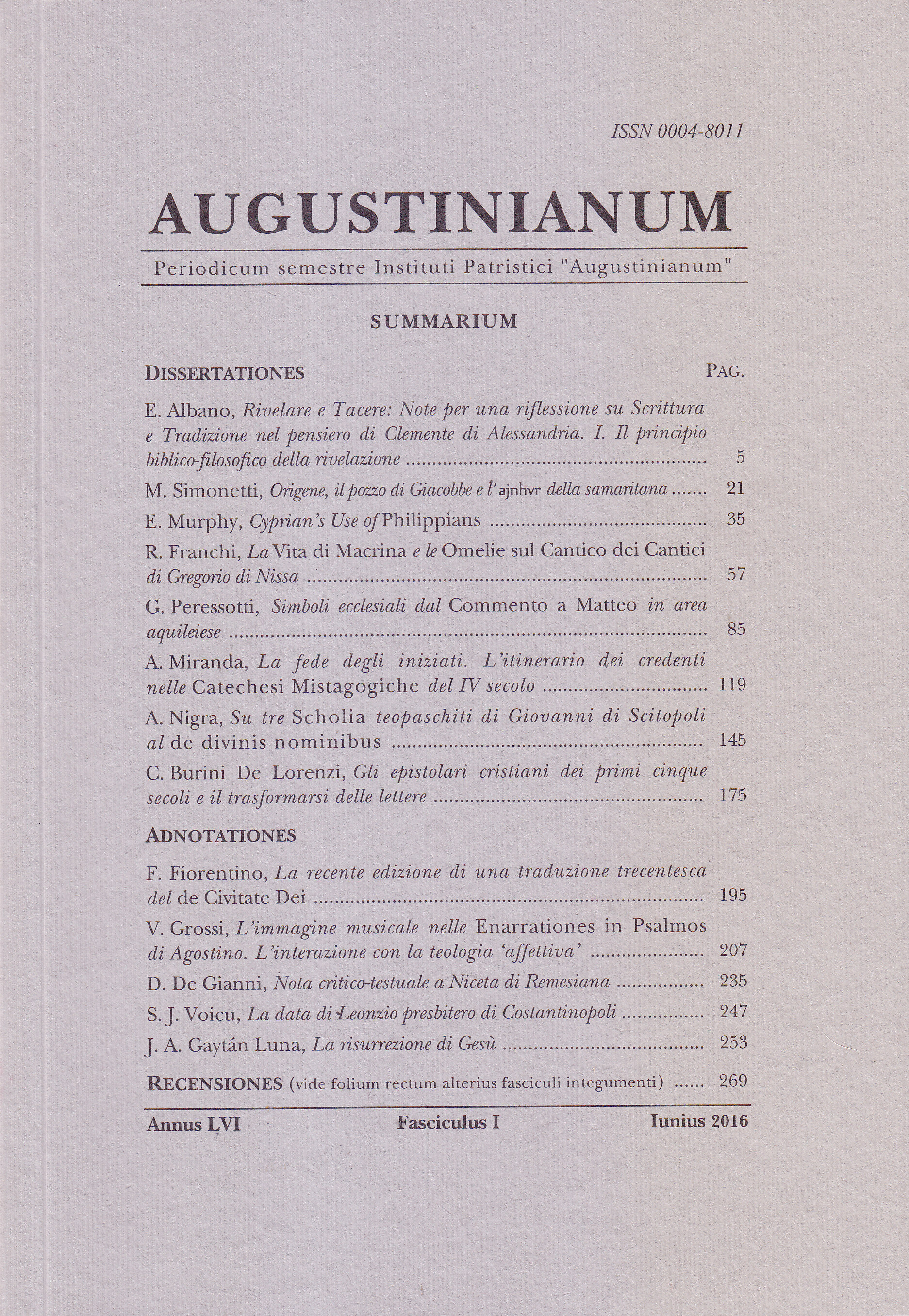 ISSN 0004-8011

AUGUSTINIANUM

Periodicum semestre Instituti Patristici "Augustinianum"

SUMMARIUM

DISSERTATIONES PAG.

E. Albano, Rivelare e Tacere: Note per una riflessione su Scrittura e Tradizione nel pensiero di Clemente di Alessandria. I. Il principio biblico-filosofico della rivelazione ........ 5

M. Simonetti, Origene, il pozzo di Giacobbe e l'ajnhvr della samaritana ....... 21

E. Murphy, Cyprian's Use of Philippians ........ 35

R. Franchi, La Vita di Macrina e le Omelie sul Cantico dei Cantici di Gregorio di Nissa ........ 57

G. Peressotti, Simboli ecclesiali dal Commento a Matteo in area aquileiese ........ 85

A. Miranda, La fede degli iniziati. L'itinerario dei credenti nelle Catechesi Mistagogiche del IV secolo ........ 119

A. Nigra, Su tre Scholia teopaschiti di Giovanni di Scitopoli al de divinis nominibus ........ 145

C. Burini De Lorenzi, Gli epistolari cristiani dei primi cinque secoli e il trasformarsi delle lettere ........ 175

ADNOTATIONES

F. Fiorentino, La recente edizione di una traduzione trecentesca del de Civitate Dei ........ 195

V. Grossi, L'immagine musicale nelle Enarrationes in Psalmos di Agostino. L'interazione con la teologia 'affettiva' ........ 207

D. De Gianni, Nota critico-testuale a Niceta di Remesiana ........ 235

S. J. Voicu, La data di Leonzio presbitero di Costantinopoli ........ 247

J. A. Gaytán Luna, La risurrezione di Gesù ........ 253

RECENSIONES (vide folium rectum alterius fasciculi integumenti) ...... 269

Annus LVI Fasciculus I Iunius 2016